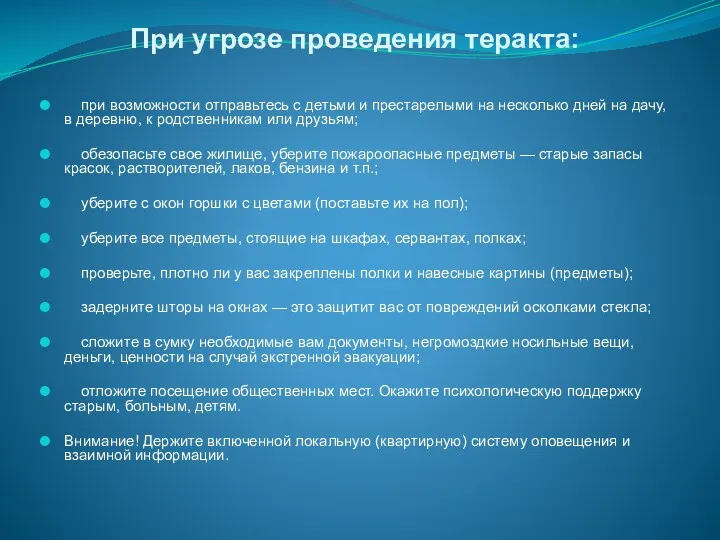 При угрозе проведения теракта:

при возможности отправьтесь с детьми и престарелыми на несколько дней на дачу, в деревню, к родственникам или друзьям;

обезопасьте свое жилище, уберите пожароопасные предметы — старые запасы красок, растворителей, лаков, бензина и т.п.;

уберите с окон горшки с цветами (поставьте их на пол);

уберите все предметы, стоящие на шкафах, сервантах, полках;

проверьте, плотно ли у вас закреплены полки и навесные картины (предметы);

задерните шторы на окнах — это защитит вас от повреждений осколками стекла;

сложите в сумку необходимые вам документы, негромоздкие носильные вещи, деньги, ценности на случай экстренной эвакуации;

отложите посещение общественных мест. Окажите психологическую поддержку старым, больным, детям.

Внимание! Держите включенной локальную (квартирную) систему оповещения и взаимной информации.